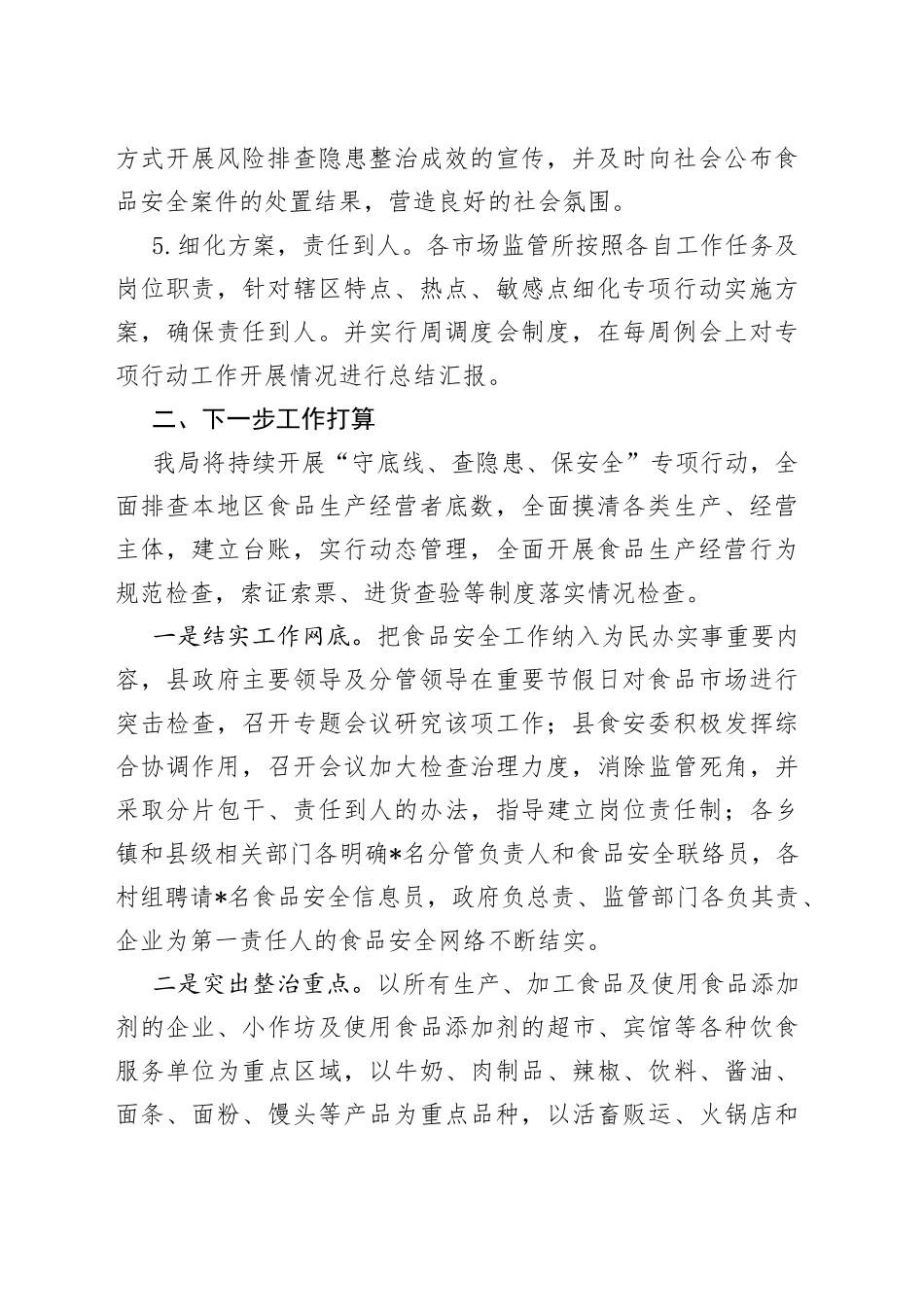 方式开展风险排查隐患整治成效的宣传，并及时向社会公布食品安全案件的处置结果，营造良好的社会氛围。

5.细化方案，责任到人。各市场监管所按照各自工作任务及岗位职责，针对辖区特点、热点、敏感点细化专项行动实施方案，确保责任到人。并实行周调度会制度，在每周例会上对专项行动工作开展情况进行总结汇报。

二、下一步工作打算

我局将持续开展“守底线、查隐患、保安全”专项行动，全面排查本地区食品生产经营者底数，全面摸清各类生产、经营主体，建立台账，实行动态管理，全面开展食品生产经营行为规范检查，索证索票、进货查验等制度落实情况检查。

一是结实工作网底。把食品安全工作纳入为民办实事重要内容，县政府主要领导及分管领导在重要节假日对食品市场进行突击检查，召开专题会议研究该项工作；县食安委积极发挥综合协调作用，召开会议加大检查治理力度，消除监管死角，并采取分片包干、责任到人的办法，指导建立岗位责任制；各乡镇和县级相关部门各明确*名分管负责人和食品安全联络员，各村组聘请*名食品安全信息员，政府负总责、监管部门各负其责、企业为第一责任人的食品安全网络不断结实。

二是突出整治重点。以所有生产、加工食品及使用食品添加剂的企业、小作坊及使用食品添加剂的超市、宾馆等各种饮食服务单位为重点区域，以牛奶、肉制品、辣椒、饮料、酱油、面条、面粉、馒头等产品为重点品种，以活畜贩运、火锅店和